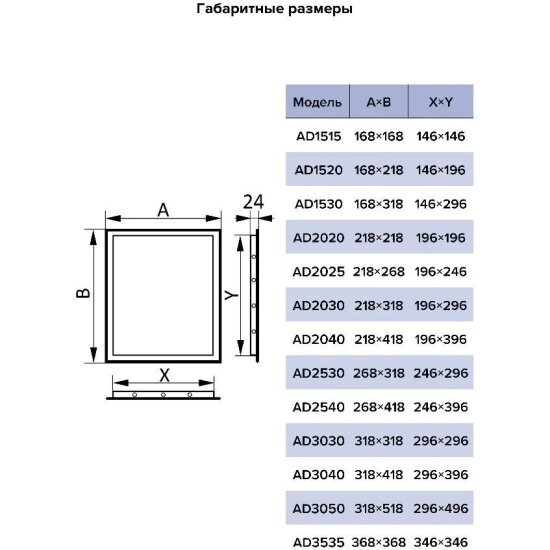 Габаритные размеры

A

24

B

Y

X

| Модель | A×B | X×Y |
|---|---|---|
| AD1515 | 168×168 | 146×146 |
| AD1520 | 168×218 | 146×196 |
| AD1530 | 168×318 | 146×296 |
| AD2020 | 218×218 | 196×196 |
| AD2025 | 218×268 | 196×246 |
| AD2030 | 218×318 | 196×296 |
| AD2040 | 218×418 | 196×396 |
| AD2530 | 268×318 | 246×296 |
| AD2540 | 268×418 | 246×396 |
| AD3030 | 318×318 | 296×296 |
| AD3040 | 318×418 | 296×396 |
| AD3050 | 318×518 | 296×496 |
| AD3535 | 368×368 | 346×346 |